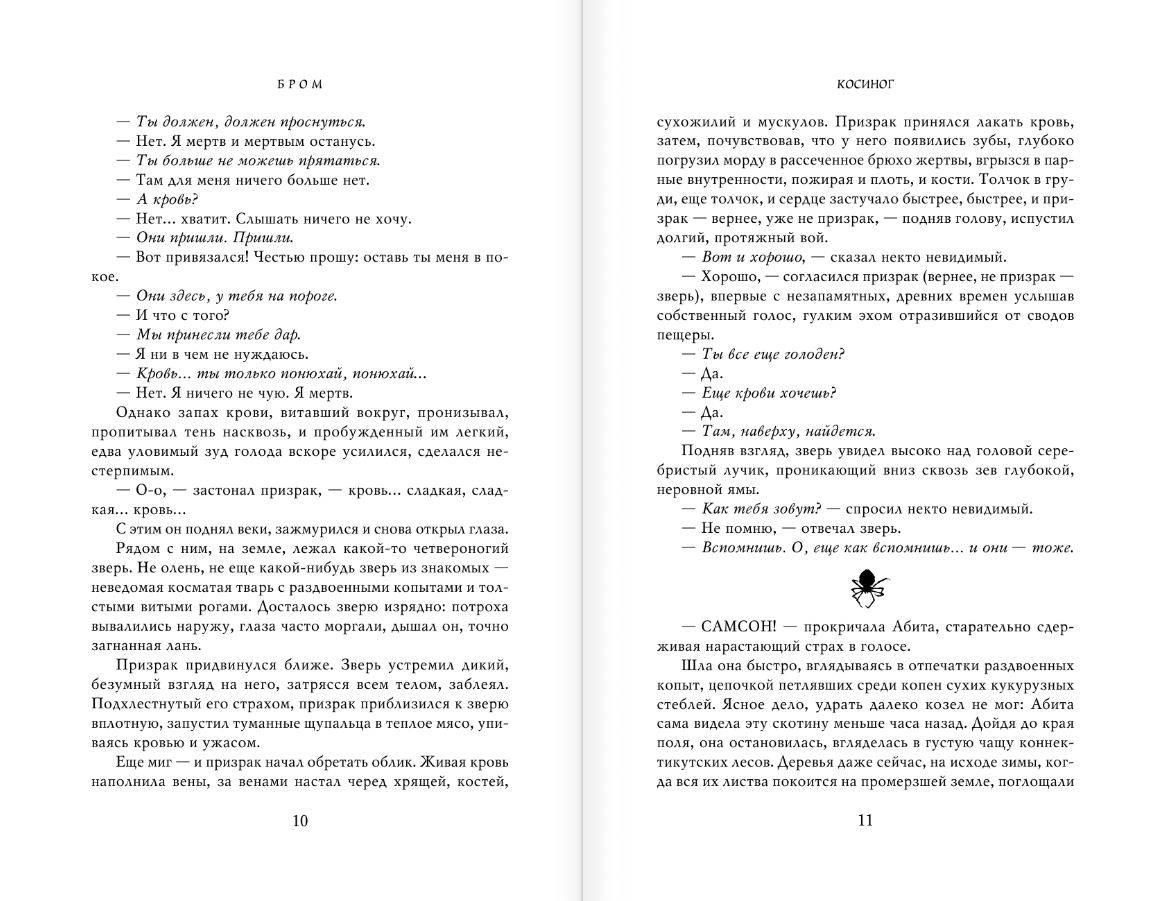 БРОМ

— Ты должен, должен проснуться.
— Нет. Я мертв и мертвым останусь.
— Ты больше не можешь прятаться.
— Там для меня ничего больше нет.
— А кровь?
— Нет... хватит. Слышать ничего не хочу.
— Они пришли. Пришли.
— Вот привязался! Честью прошу: оставь ты меня в покое.
— Они здесь, у тебя на пороге.
— И что с того?
— Мы принесли тебе дар.
— Я ни в чем не нуждаюсь.
— Кровь... ты только понюхай, понюхай...
— Нет. Я ничего не чую. Я мертв.

Однако запах крови, витавший вокруг, пронизывал, пропитывал тень насквозь, и пробужденный им легкий, едва уловимый зуд голода вскоре усилился, сделался нестерпимым.

— О-о, — застонал призрак, — кровь... сладкая, сладкая... кровь...

С этим он поднял веки, зажмурился и снова открыл глаза.

Рядом с ним, на земле, лежал какой-то четвероногий зверь. Не олень, не еще какой-нибудь зверь из знакомых — неведомая косматая тварь с раздвоенными копытами и толстыми витыми рогами. Досталось зверю изрядно: потроха вывалились наружу, глаза часто моргали, дышал он, точно загнанная лань.

Призрак придвинулся ближе. Зверь устремил дикий, безумный взгляд на него, затрясся всем телом, заблеял. Подхлестнутый его страхом, призрак приблизился к зверю вплотную, запустил туманные щупальца в теплое мясо, упиваясь кровью и ужасом.

Еще миг — и призрак начал обретать облик. Живая кровь наполнила вены, за венами настал черед хрящей, костей,

10

КОСИНОГ

сухожилий и мускулов. Призрак принялся лакать кровь, затем, почувствовав, что у него появились зубы, глубоко погрузил морду в рассеченное брюхо жертвы, вгрызся в парные внутренности, пожирая и плоть, и кости. Толчок в груди, еще толчок, и сердце застучало быстрее, быстрее, и призрак — вернее, уже не призрак, — подняв голову, испустил долгий, протяжный вой.

— Вот и хорошо, — сказал некто невидимый.
— Хорошо, — согласился призрак (вернее, не призрак — зверь), впервые с незапамятных, древних времен услышав собственный голос, гулким эхом отразившийся от сводов пещеры.
— Ты все еще голоден?
— Да.
— Еще крови хочешь?
— Да.
— Там, наверху, найдется.

Подняв взгляд, зверь увидел высоко над головой серебристый лучик, проникающий вниз сквозь зев глубокой, неровной ямы.

— Как тебя зовут? — спросил некто невидимый.
— Не помню, — отвечал зверь.
— Вспомнишь. О, еще как вспомнишь... и они — тоже.

— САМСОН! — прокричала Абита, старательно сдерживая нарастающий страх в голосе.

Шла она быстро, вглядываясь в отпечатки раздвоенных копыт, цепочкой петлявших среди копен сухих кукурузных стеблей. Ясное дело, удрать далеко козел не мог: Абита сама видела эту скотину меньше часа назад. Дойдя до края поля, она остановилась, вгляделась в густую чащу коннектикутских лесов. Деревья даже сейчас, на исходе зимы, когда вся их листва покоится на промерзшей земле, поглощали

11